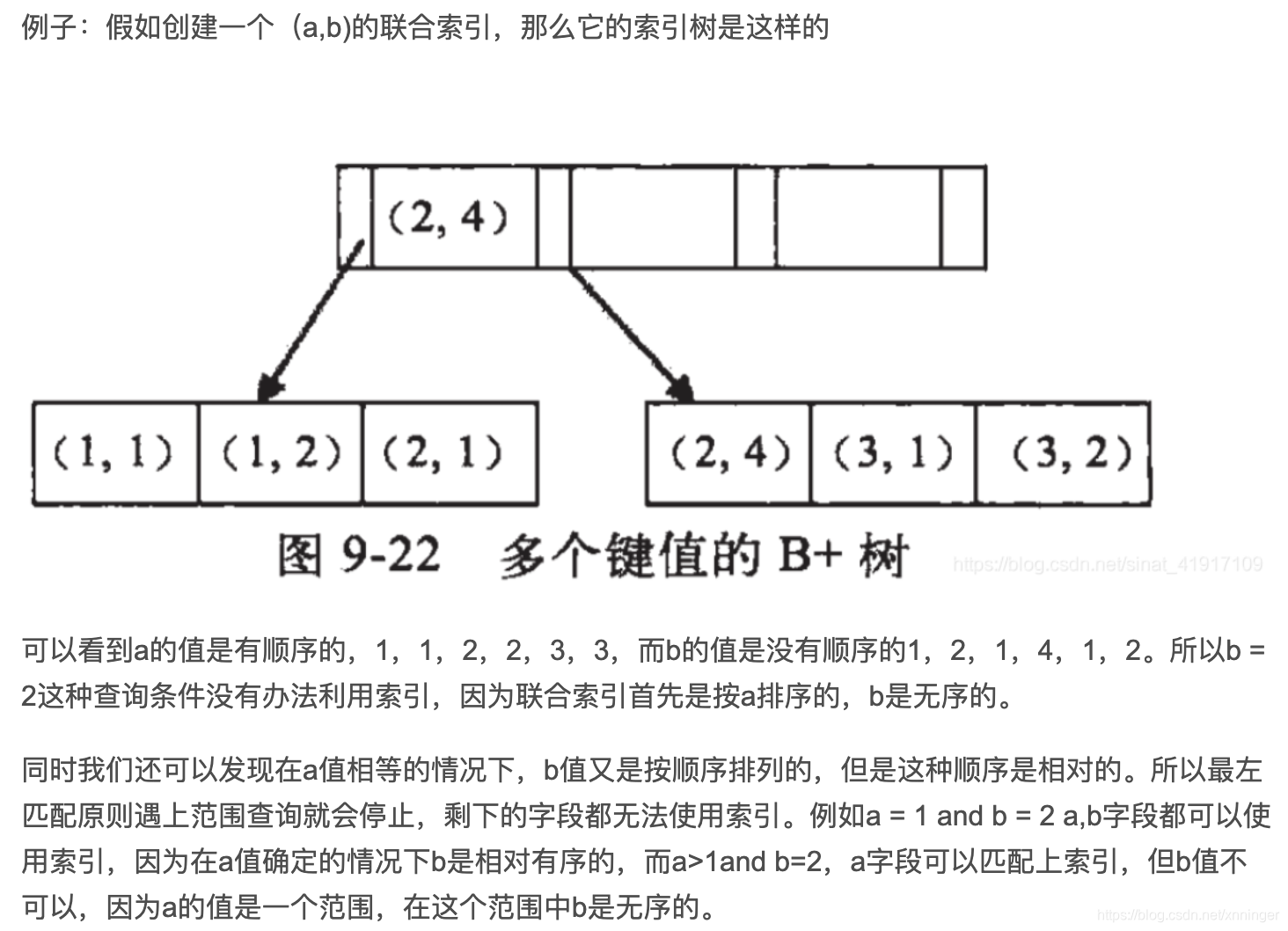 例子：假如创建一个（a,b)的联合索引，那么它的索引树是这样的

(2, 4)

(1, 1) (1, 2) (2, 1) (2, 4) (3, 1) (3, 2)

图 9-22 多个键值的 B+ 树

https://blog.csdn.net/sinat_41917109

可以看到a的值是有顺序的，1，1，2，2，3，3，而b的值是没有顺序的1，2，1，4，1，2。所以b = 2这种查询条件没有办法利用索引，因为联合索引首先是按a排序的，b是无序的。

同时我们还可以发现在a值相等的情况下，b值又是按顺序排列的，但是这种顺序是相对的。所以最左匹配原则遇上范围查询就会停止，剩下的字段都无法使用索引。例如a = 1 and b = 2 a,b字段都可以使用索引，因为在a值确定的情况下b是相对有序的，而a>1and b=2，a字段可以匹配上索引，但b值不可以，因为a的值是一个范围，在这个范围中b是无序的。

https://blog.csdn.net/xnninger